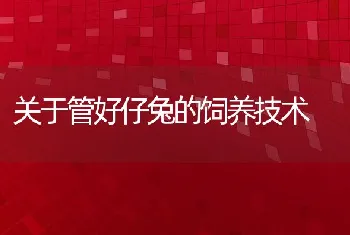 关于管好仔兔的饲养技术